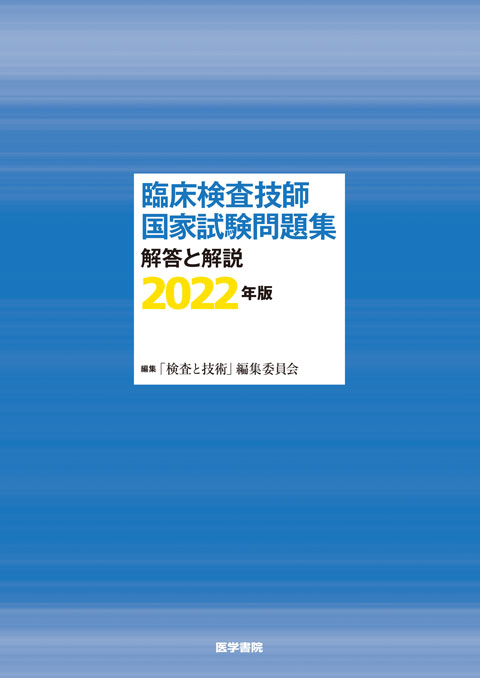 臨床検査技師
国家試験問題集
解答と解説
2022年版

編集「検査と技術」編集委員会

医学書院